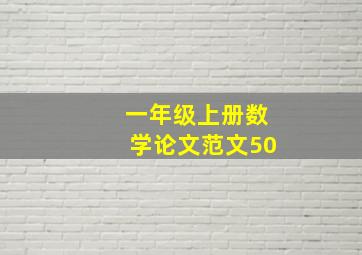 一年级上册数学论文范文50